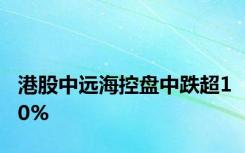 港股中远海控盘中跌超10%